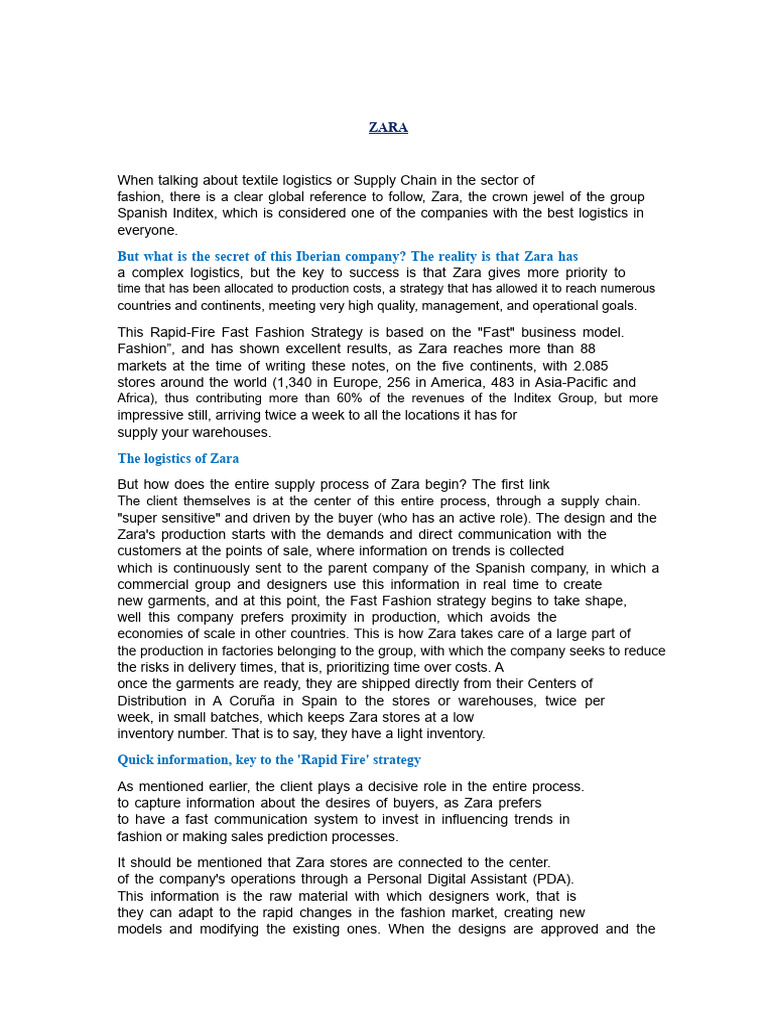 ZARA

When talking about textile logistics or Supply Chain in the sector of fashion, there is a clear global reference to follow, Zara, the crown jewel of the group Spanish Inditex, which is considered one of the companies with the best logistics in everyone.

But what is the secret of this Iberian company? The reality is that Zara has a complex logistics, but the key to success is that Zara gives more priority to time that has been allocated to production costs, a strategy that has allowed it to reach numerous countries and continents, meeting very high quality, management, and operational goals.

This Rapid-Fire Fast Fashion Strategy is based on the "Fast" business model. Fashion", and has shown excellent results, as Zara reaches more than 88 markets at the time of writing these notes, on the five continents, with 2.085 stores around the world (1,340 in Europe, 256 in America, 483 in Asia-Pacific and Africa), thus contributing more than 60% of the revenues of the Inditex Group, but more impressive still, arriving twice a week to all the locations it has for supply your warehouses.

The logistics of Zara

But how does the entire supply process of Zara begin? The first link The client themselves is at the center of this entire process, through a supply chain. "super sensitive" and driven by the buyer (who has an active role). The design and the Zara's production starts with the demands and direct communication with the customers at the points of sale, where information on trends is collected which is continuously sent to the parent company of the Spanish company, in which a commercial group and designers use this information in real time to create new garments, and at this point, the Fast Fashion strategy begins to take shape, well this company prefers proximity in production, which avoids the economies of scale in other countries. This is how Zara takes care of a large part of the production in factories belonging to the group, with which the company seeks to reduce the risks in delivery times, that is, prioritizing time over costs. A once the garments are ready, they are shipped directly from their Centers of Distribution in A Coruña in Spain to the stores or warehouses, twice per week, in small batches, which keeps Zara stores at a low inventory number. That is to say, they have a light inventory.

Quick information, key to the 'Rapid Fire' strategy

As mentioned earlier, the client plays a decisive role in the entire process. to capture information about the desires of buyers, as Zara prefers to have a fast communication system to invest in influencing trends in fashion or making sales prediction processes.

It should be mentioned that Zara stores are connected to the center. of the company's operations through a Personal Digital Assistant (PDA). This information is the raw material with which designers work, that is they can adapt to the rapid changes in the fashion market, creating new models and modifying the existing ones. When the designs are approved and the